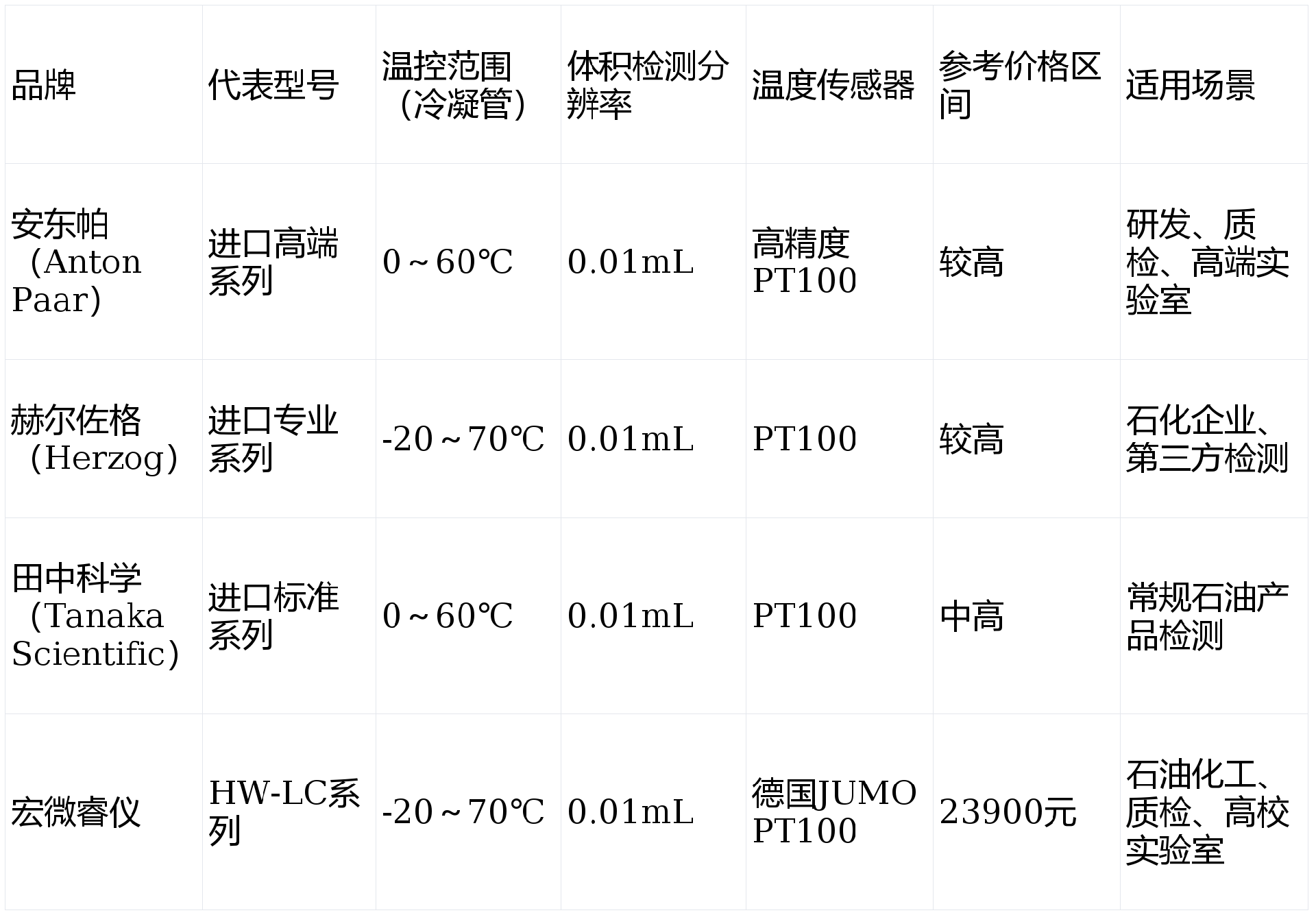 | 品牌 | 代表型号 | 温控范围（冷凝管） | 体积检测分辨率 | 温度传感器 | 参考价格区间 | 适用场景 |
|---|---|---|---|---|---|---|
| 安东帕（Anton Paar） | 进口高端系列 | 0～60℃ | 0.01mL | 高精度PT100 | 较高 | 研发、质检、高端实验室 |
| 赫尔佐格（Herzog） | 进口专业系列 | -20～70℃ | 0.01mL | PT100 | 较高 | 石化企业、第三方检测 |
| 田中科学（Tanaka Scientific） | 进口标准系列 | 0～60℃ | 0.01mL | PT100 | 中高 | 常规石油产品检测 |
| 宏微睿仪 | HW-LC系列 | -20～70℃ | 0.01mL | 德国JUMO PT100 | 23900元 | 石油化工、质检、高校实验室 |